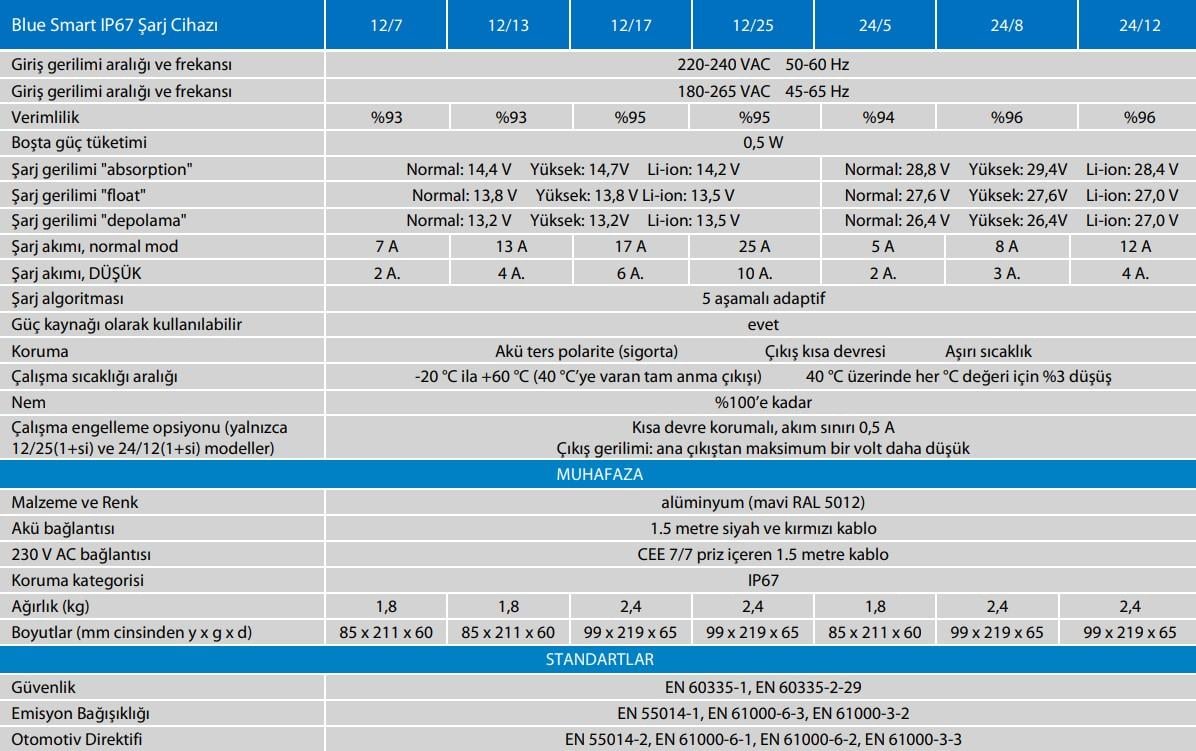 | Blue Smart IP67 Şarj Cihazı | 12/7 | 12/13 | 12/17 | 12/25 | 24/5 | 24/8 | 24/12 |
|---|---|---|---|---|---|---|---|
| Giriş gerilimi aralığı ve frekansı | 220-240 VAC 50-60 Hz | | | | | | |
| Giriş gerilimi aralığı ve frekansı | 180-265 VAC 45-65 Hz | | | | | | |
| Verimlilik | %93 | %93 | %95 | %95 | %94 | %96 | %96 |
| Boşta güç tüketimi | 0,5 W | | | | | | |
| Şarj gerilimi "absorption" | Normal: 14,4 V Yüksek: 14,7V Li-ion: 14,2 V | | | | Normal: 28,8 V Yüksek: 29,4V Li-ion: 28,4 V | | |
| Şarj gerilimi "float" | Normal: 13,8 V Yüksek: 13,8 V Li-ion: 13,5 V | | | | Normal: 27,6 V Yüksek: 27,6V Li-ion: 27,0 V | | |
| Şarj gerilimi "depolama" | Normal: 13,2 V Yüksek: 13,2V Li-ion: 13,5 V | | | | Normal: 26,4 V Yüksek: 26,4V Li-ion: 27,0 V | | |
| Şarj akımı, normal mod | 7 A | 13 A | 17 A | 25 A | 5 A | 8 A | 12 A |
| Şarj akımı, DÜŞÜK | 2 A. | 4 A. | 6 A. | 10 A. | 2 A. | 3 A. | 4 A. |
| Şarj algoritması | 5 aşamalı adaptif | | | | | | |
| Güç kaynağı olarak kullanılabilir | evet | | | | | | |
| Koruma | Akü ters polarite (sigorta) Çıkış kısa devresi Aşırı sıcaklık | | | | | | |
| Çalışma sıcaklığı aralığı | -20 °C ila +60 °C (40 °C'ye varan tam anma çıkışı) 40 °C üzerinde her °C değeri için %3 düşüş | | | | | | |
| Nem | %100'e kadar | | | | | | |
| Çalışma engelleme opsiyonu (yalnızca 12/25(1+si) ve 24/12(1+si) modeller) | Kısa devre korumalı, akım sınırı 0,5 A Çıkış gerilimi: ana çıkıştan maksimum bir volt daha düşük | | | | | | |
| MUHAFAZA | | | | | | | |
| Malzeme ve Renk | alüminyum (mavi RAL 5012) | | | | | | |
| Akü bağlantısı | 1.5 metre siyah ve kırmızı kablo | | | | | | |
| 230 V AC bağlantısı | CEE 7/7 priz içeren 1.5 metre kablo | | | | | | |
| Koruma kategorisi | IP67 | | | | | | |
| Ağırlık (kg) | 1,8 | 1,8 | 2,4 | 2,4 | 1,8 | 2,4 | 2,4 |
| Boyutlar (mm cinsinden y x g x d) | 85 x 211 x 60 | 85 x 211 x 60 | 99 x 219 x 65 | 99 x 219 x 65 | 85 x 211 x 60 | 99 x 219 x 65 | 99 x 219 x 65 |
| STANDARTLAR | | | | | | | |
| Güvenlik | EN 60335-1, EN 60335-2-29 | | | | | | |
| Emisyon Bağışıklığı | EN 55014-1, EN 61000-6-3, EN 61000-3-2 | | | | | | |
| Otomotiv Direktifi | EN 55014-2, EN 61000-6-1, EN 61000-6-2, EN 61000-3-3 | | | | | | |